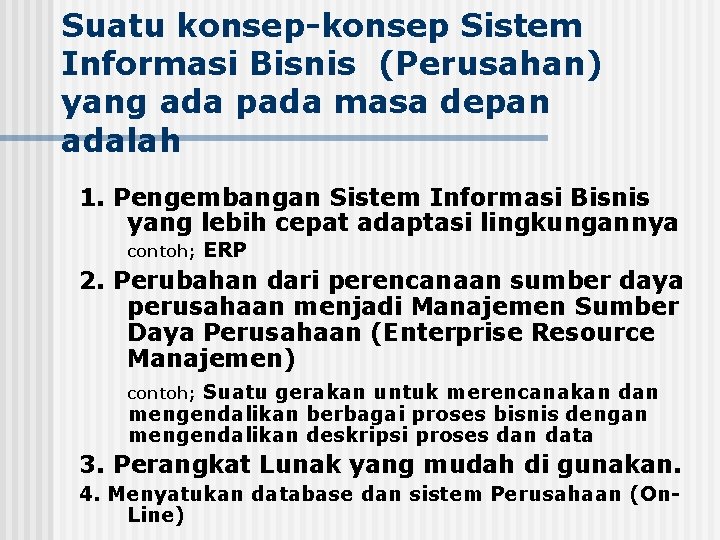 Suatu konsep-konsep Sistem Informasi Bisnis (Perusahan) yang ada pada masa depan adalah

1. Pengembangan Sistem Informasi Bisnis yang lebih cepat adaptasi lingkungannya

contoh; ERP

2. Perubahan dari perencanaan sumber daya perusahaan menjadi Manajemen Sumber Daya Perusahaan (Enterprise Resource Manajemen)

contoh; Suatu gerakan untuk merencanakan dan mengendalikan berbagai proses bisnis dengan mengendalikan deskripsi proses dan data

3. Perangkat Lunak yang mudah di gunakan.

4. Menyatukan database dan sistem Perusahaan (On-Line)